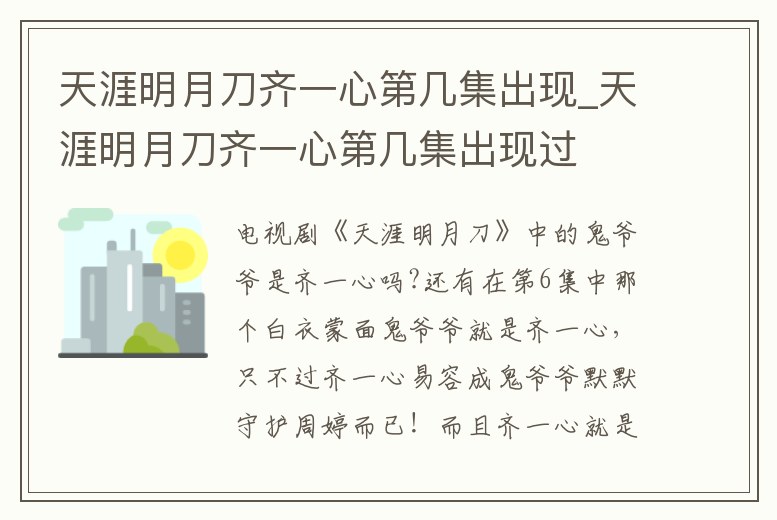 天涯明月刀齐一心第几集出现_天涯明月刀齐一心第几集出现过

电视剧《天涯明月刀》中的鬼爷爷是齐一心吗?还有在第6集中那个白衣蒙面鬼爷爷就是齐一心，只不过齐一心易容成鬼爷爷默默守护周婷而已！而且齐一心就是